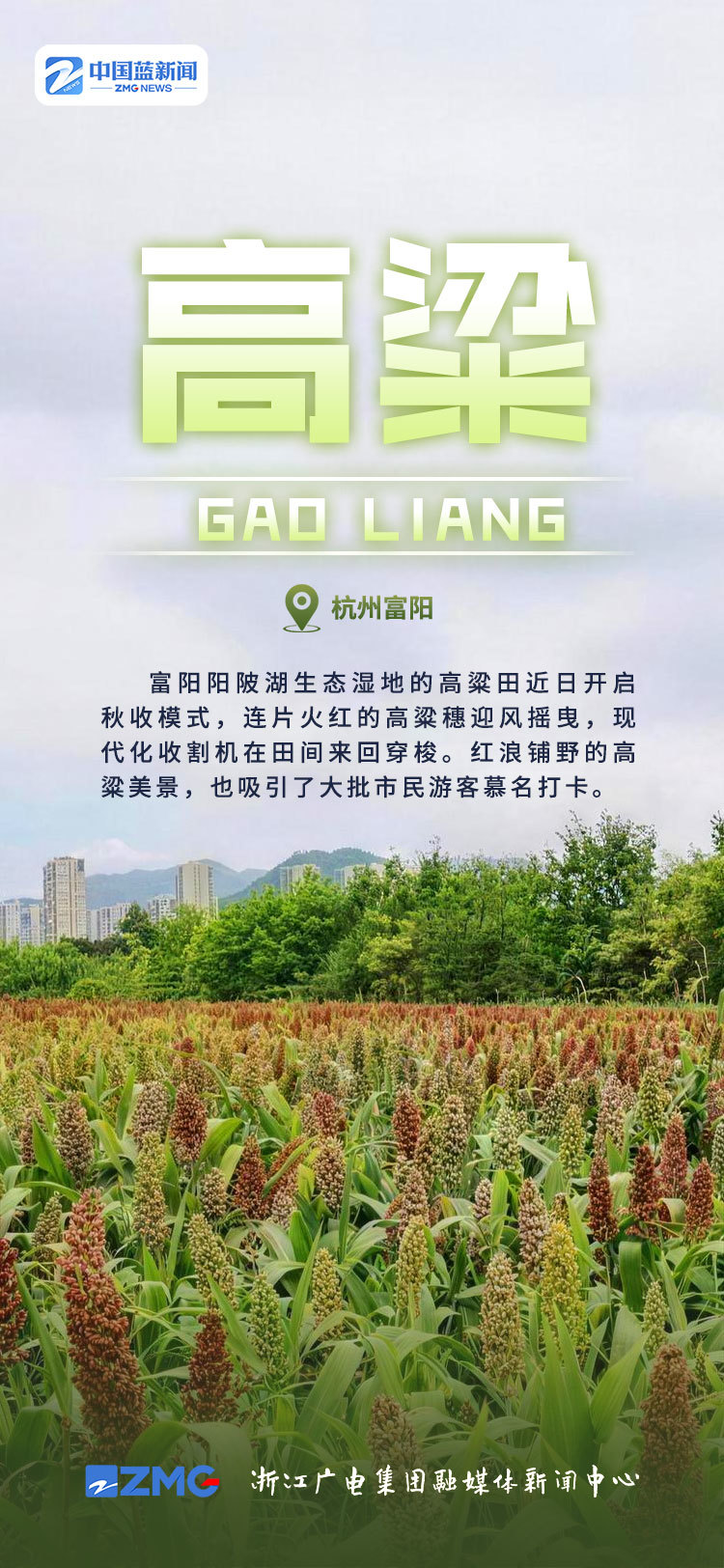 中国蓝新闻
ZMG NEWS

高粱

GAO LIANG

杭州富阳

富阳阳陂湖生态湿地的高粱田近日开启秋收模式，连片火红的高粱穗迎风摇曳，现代化收割机在田间来回穿梭。红浪铺野的高粱美景，也吸引了大批市民游客慕名打卡。

ZMG 浙江广电集团融媒体新闻中心